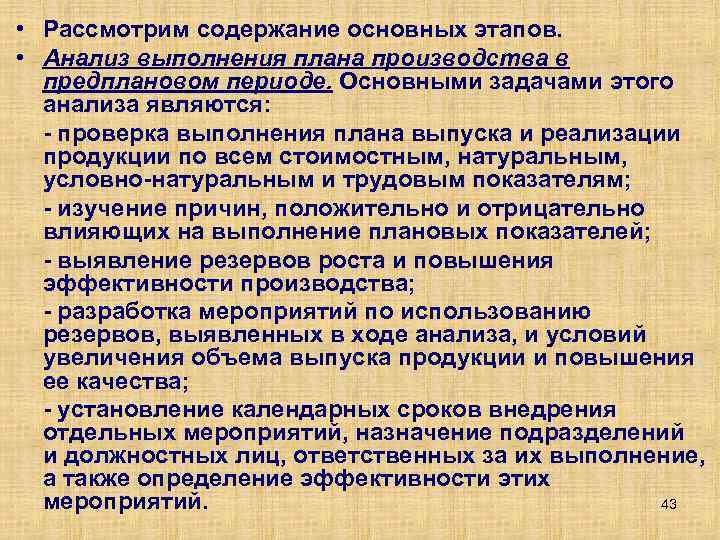 • Рассмотрим содержание основных этапов.

• Анализ выполнения плана производства в предплановом периоде. Основными задачами этого анализа являются:

- проверка выполнения плана выпуска и реализации продукции по всем стоимостным, натуральным, условно-натуральным и трудовым показателям;

- изучение причин, положительно и отрицательно влияющих на выполнение плановых показателей;

- выявление резервов роста и повышения эффективности производства;

- разработка мероприятий по использованию резервов, выявленных в ходе анализа, и условий увеличения объема выпуска продукции и повышения ее качества;

- установление календарных сроков внедрения отдельных мероприятий, назначение подразделений и должностных лиц, ответственных за их выполнение, а также определение эффективности этих мероприятий.

43